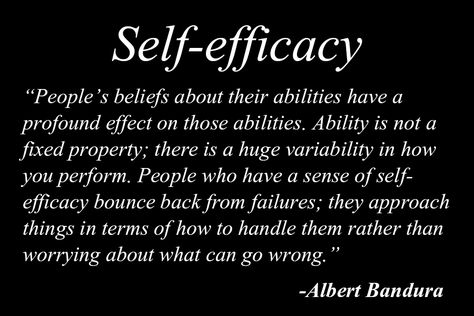 Self-efficacy

“People’s beliefs about their abilities have a profound effect on those abilities. Ability is not a fixed property; there is a huge variability in how you perform. People who have a sense of self-efficacy bounce back from failures; they approach things in terms of how to handle them rather than worrying about what can go wrong.”

-Albert Bandura